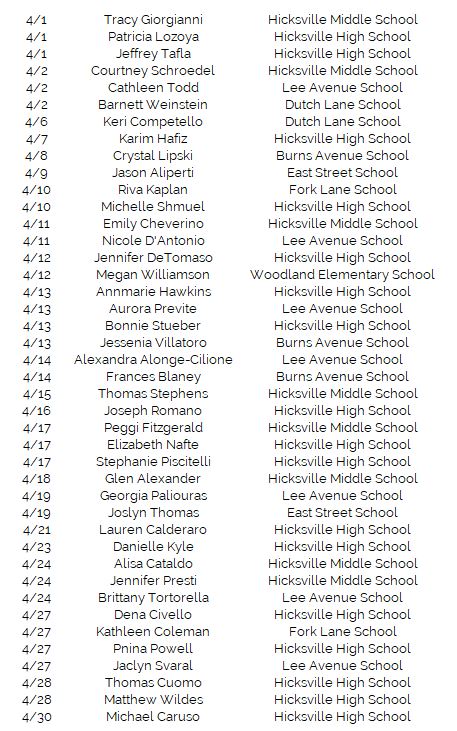 | | | |
|---|---|---|
| 4/1 | Tracy Giorgianni | Hicksville Middle School |
| 4/1 | Patricia Lozoya | Hicksville High School |
| 4/1 | Jeffrey Tafla | Hicksville High School |
| 4/2 | Courtney Schroedel | Hicksville Middle School |
| 4/2 | Cathleen Todd | Lee Avenue School |
| 4/2 | Barnett Weinstein | Dutch Lane School |
| 4/6 | Keri Competello | Dutch Lane School |
| 4/7 | Karim Hafiz | Hicksville High School |
| 4/8 | Crystal Lipski | Burns Avenue School |
| 4/9 | Jason Aliperti | East Street School |
| 4/10 | Riva Kaplan | Fork Lane School |
| 4/10 | Michelle Shmuel | Hicksville High School |
| 4/11 | Emily Cheverino | Hicksville Middle School |
| 4/11 | Nicole D'Antonio | Lee Avenue School |
| 4/12 | Jennifer DeTomaso | Hicksville High School |
| 4/12 | Megan Williamson | Woodland Elementary School |
| 4/13 | Annmarie Hawkins | Hicksville High School |
| 4/13 | Aurora Previte | Lee Avenue School |
| 4/13 | Bonnie Stueber | Hicksville High School |
| 4/13 | Jessenia Villatoro | Burns Avenue School |
| 4/14 | Alexandra Alonge-Cilione | Lee Avenue School |
| 4/14 | Frances Blaney | Burns Avenue School |
| 4/15 | Thomas Stephens | Hicksville Middle School |
| 4/16 | Joseph Romano | Hicksville High School |
| 4/17 | Peggi Fitzgerald | Hicksville Middle School |
| 4/17 | Elizabeth Nafte | Hicksville High School |
| 4/17 | Stephanie Piscitelli | Hicksville High School |
| 4/18 | Glen Alexander | Hicksville Middle School |
| 4/19 | Georgia Paliouras | Lee Avenue School |
| 4/19 | Joslyn Thomas | East Street School |
| 4/21 | Lauren Calderaro | Hicksville High School |
| 4/23 | Danielle Kyle | Hicksville High School |
| 4/24 | Alisa Cataldo | Hicksville Middle School |
| 4/24 | Jennifer Presti | Hicksville Middle School |
| 4/24 | Brittany Tortorella | Lee Avenue School |
| 4/27 | Dena Civello | Hicksville High School |
| 4/27 | Kathleen Coleman | Fork Lane School |
| 4/27 | Pnina Powell | Hicksville High School |
| 4/27 | Jaclyn Svaral | Lee Avenue School |
| 4/28 | Thomas Cuomo | Hicksville High School |
| 4/28 | Matthew Wildes | Hicksville High School |
| 4/30 | Michael Caruso | Hicksville High School |